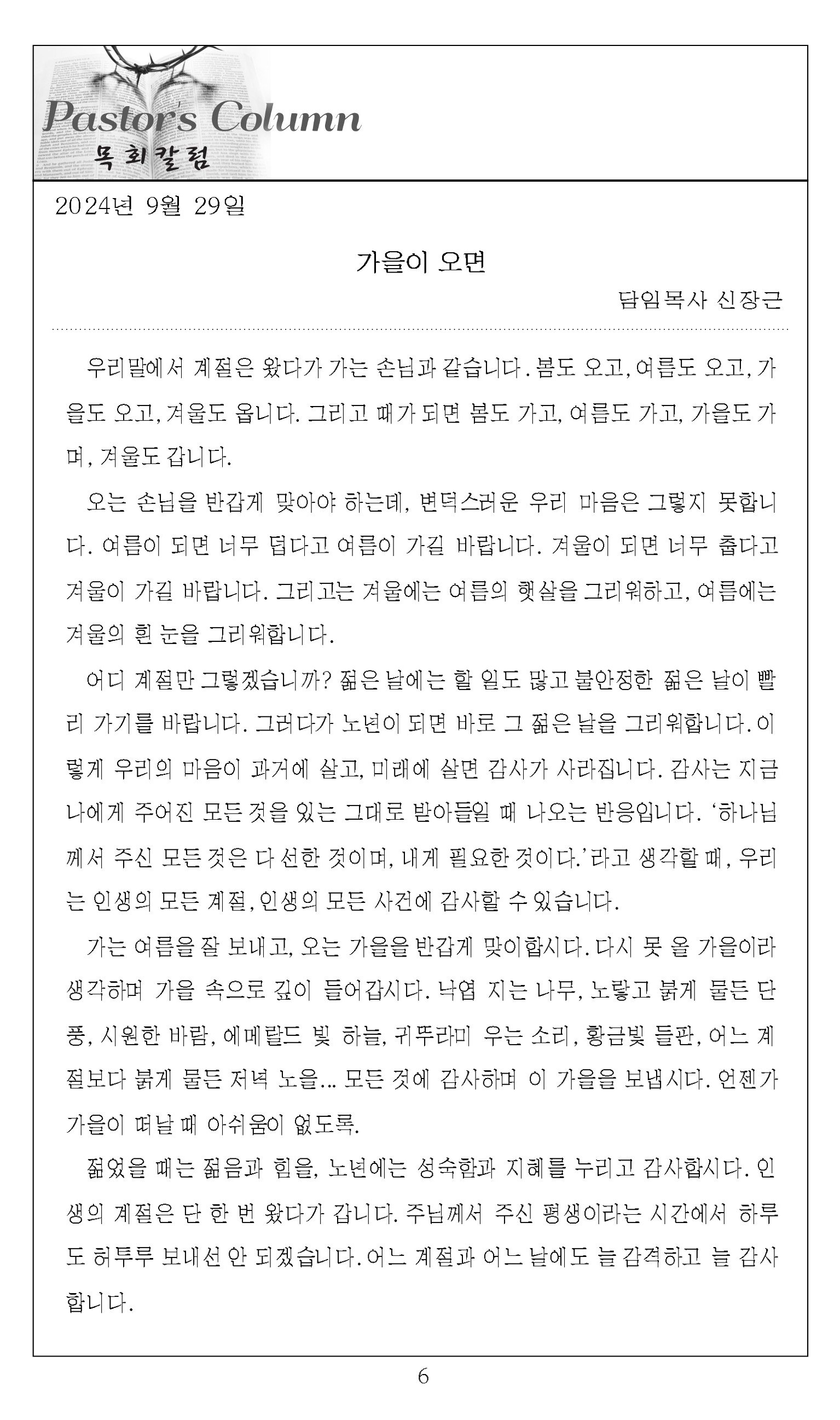 Pastor's Column
목회칼럼

2024년 9월 29일

가을이 오면

담임목사 신장근

우리말에서 계절은 왔다가 가는 손님과 같습니다. 봄도 오고, 여름도 오고, 가을도 오고, 겨울도 옵니다. 그리고 때가 되면 봄도 가고, 여름도 가고, 가을도 가며, 겨울도 갑니다.

오는 손님을 반갑게 맞아야 하는데, 변덕스러운 우리 마음은 그렇지 못합니다. 여름이 되면 너무 덥다고 여름이 가길 바랍니다. 겨울이 되면 너무 춥다고 겨울이 가길 바랍니다. 그리고는 겨울에는 여름의 햇살을 그리워하고, 여름에는 겨울의 흰 눈을 그리워합니다.

어디 계절만 그렇겠습니까? 젊은 날에는 할 일도 많고 불안정한 젊은 날이 빨리 가기를 바랍니다. 그러다가 노년이 되면 바로 그 젊은 날을 그리워합니다. 이렇게 우리의 마음이 과거에 살고, 미래에 살면 감사가 사라집니다. 감사는 지금 나에게 주어진 모든 것을 있는 그대로 받아들일 때 나오는 반응입니다. '하나님께서 주신 모든 것은 다 선한 것이며, 내게 필요한 것이다.'라고 생각할 때, 우리는 인생의 모든 계절, 인생의 모든 사건에 감사할 수 있습니다.

가는 여름을 잘 보내고, 오는 가을을 반갑게 맞이합시다. 다시 못 올 가을이라 생각하며 가을 속으로 깊이 들어갑시다. 낙엽 지는 나무, 노랗고 붉게 물든 단풍, 시원한 바람, 에메랄드 빛 하늘, 귀뚜라미 우는 소리, 황금빛 들판, 어느 계절보다 붉게 물든 저녁 노을... 모든 것에 감사하며 이 가을을 보냅시다. 언젠가 가을이 떠날 때 아쉬움이 없도록.

젊었을 때는 젊음과 힘을, 노년에는 성숙함과 지혜를 누리고 감사합시다. 인생의 계절은 단 한 번 왔다가 갑니다. 주님께서 주신 평생이라는 시간에서 하루도 허투루 보내선 안 되겠습니다. 어느 계절과 어느 날에도 늘 감격하고 늘 감사합니다.

6